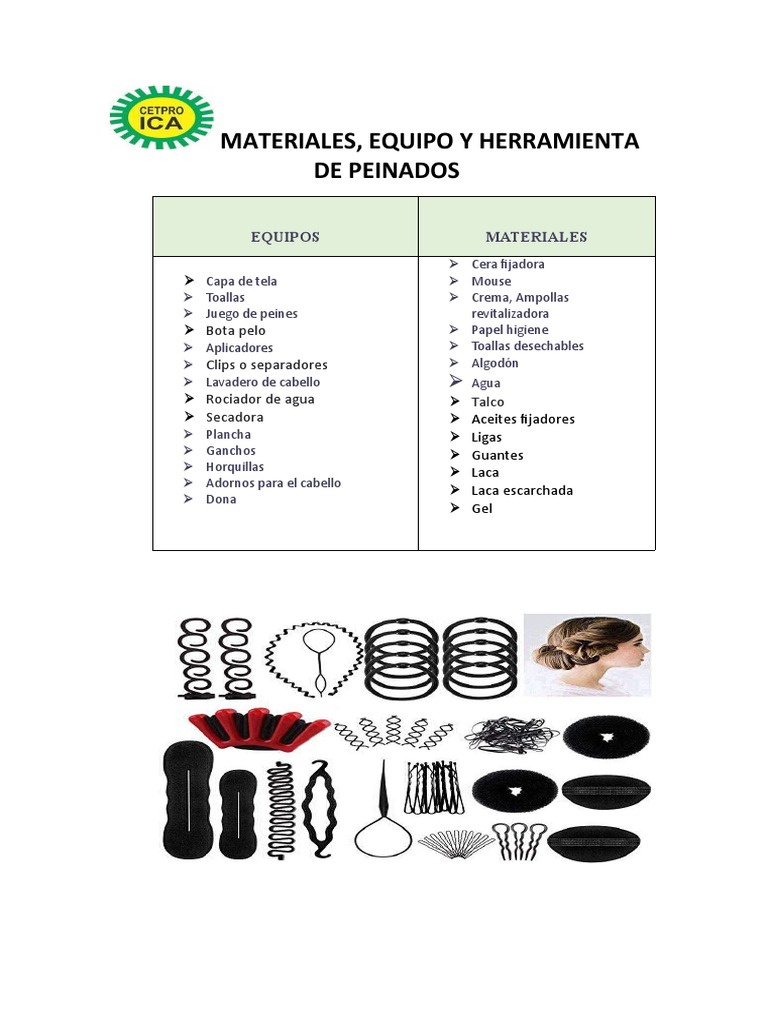 CETPRO
ICA

MATERIALES, EQUIPO Y HERRAMIENTA DE PEINADOS

| EQUIPOS | MATERIALES |
|---|---|
| ➢ Capa de tela<br>➢ Toallas<br>➢ Juego de peines<br>➢ Bota pelo<br>➢ Aplicadores<br>➢ Clips o separadores<br>➢ Lavadero de cabello<br>➢ Rociador de agua<br>➢ Secadora<br>➢ Plancha<br>➢ Ganchos<br>➢ Horquillas<br>➢ Adornos para el cabello<br>➢ Dona | ➢ Cera fijadora<br>➢ Mouse<br>➢ Crema, Ampollas revitalizadora<br>➢ Papel higiene<br>➢ Toallas desechables<br>➢ Algodón<br>➢ Agua<br>➢ Talco<br>➢ Aceites fijadores<br>➢ Ligas<br>➢ Guantes<br>➢ Laca<br>➢ Laca escarchada<br>➢ Gel |